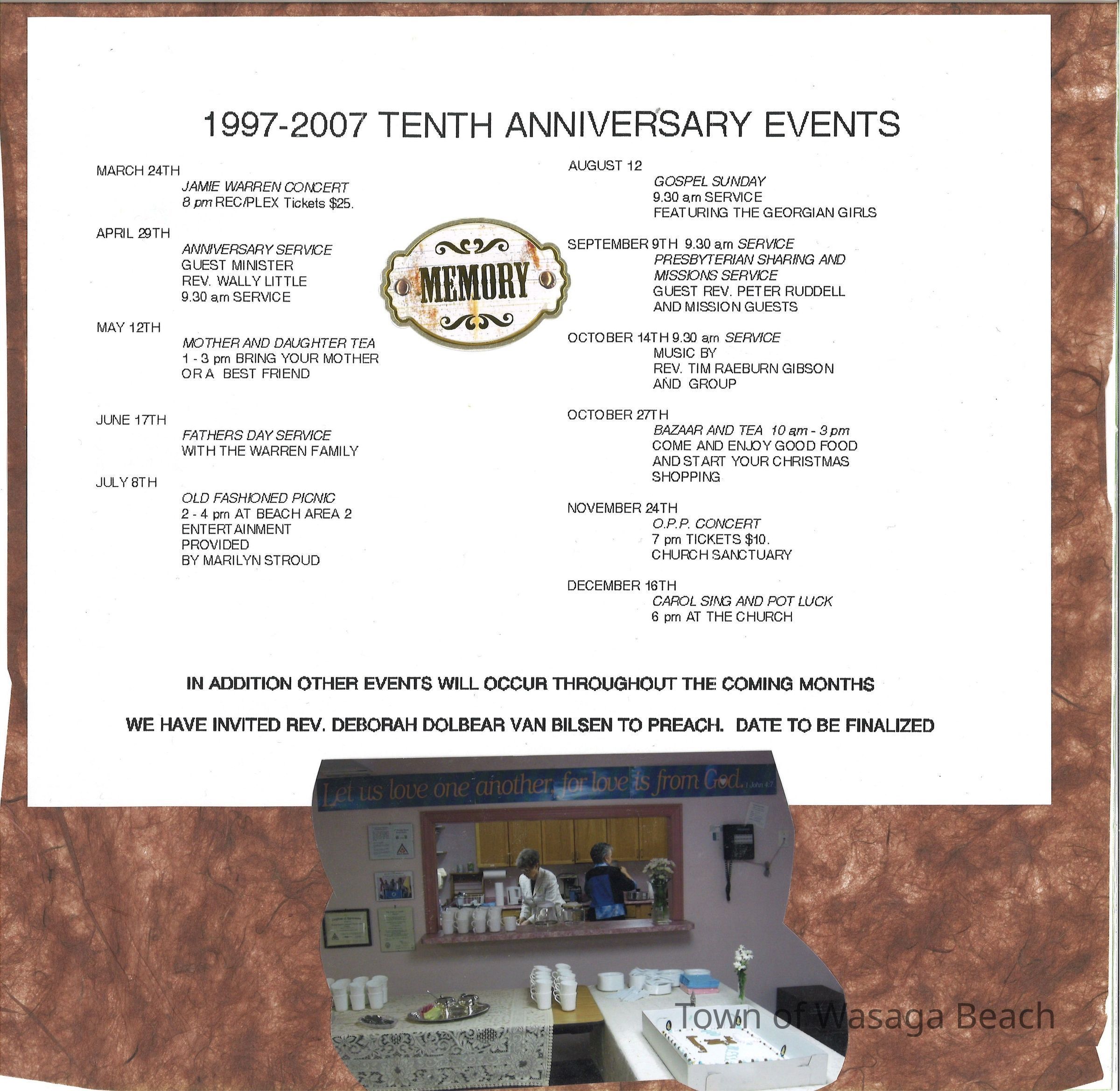 1997-2007 TENTH ANNIVERSARY EVENTS

MARCH 24TH
JAMIE WARREN CONCERT
8 pm REC/PLEX Tickets $25.

APRIL 29TH
ANNIVERSARY SERVICE
GUEST MINISTER
REV. WALLY LITTLE
9.30 a.m SERVICE

MAY 12TH
MOTHER AND DAUGHTER TEA
1 - 3 pm BRING YOUR MOTHER
OR A BEST FRIEND

JUNE 17TH
FATHERS DAY SERVICE
WITH THE WARREN FAMILY

JULY 8TH
OLD FASHIONED PICNIC
2 - 4 pm AT BEACH AREA 2
ENTERTAINMENT
PROVIDED
BY MARILYN STROUD

MEMORY

AUGUST 12
GOSPEL SUNDAY
9.30 a.m SERVICE
FEATURING THE GEORGIAN GIRLS

SEPTEMBER 9TH 9.30 a.m SERVICE
PRESBYTERIAN SHARING AND
MISSIONS SERVICE
GUEST REV. PETER RUDDELL
AND MISSION GUESTS

OCTOBER 14TH 9.30 a.m SERVICE
MUSIC BY
REV. TIM RAEBURN GIBSON
AND GROUP

OCTOBER 27TH
BAZAAR AND TEA 10 a.m - 3 pm
COME AND ENJOY GOOD FOOD
AND START YOUR CHRISTMAS
SHOPPING

NOVEMBER 24TH
O.P.P. CONCERT
7 pm TICKETS $10.
CHURCH SANCTUARY

DECEMBER 16TH
CAROL SING AND POT LUCK
6 pm AT THE CHURCH

IN ADDITION OTHER EVENTS WILL OCCUR THROUGHOUT THE COMING MONTHS

WE HAVE INVITED REV. DEBORAH DOLBEAR VAN BILSEN TO PREACH. DATE TO BE FINALIZED

Let us love one another, for love is from God. 1 John 4:7

Town of Wasaga Beach